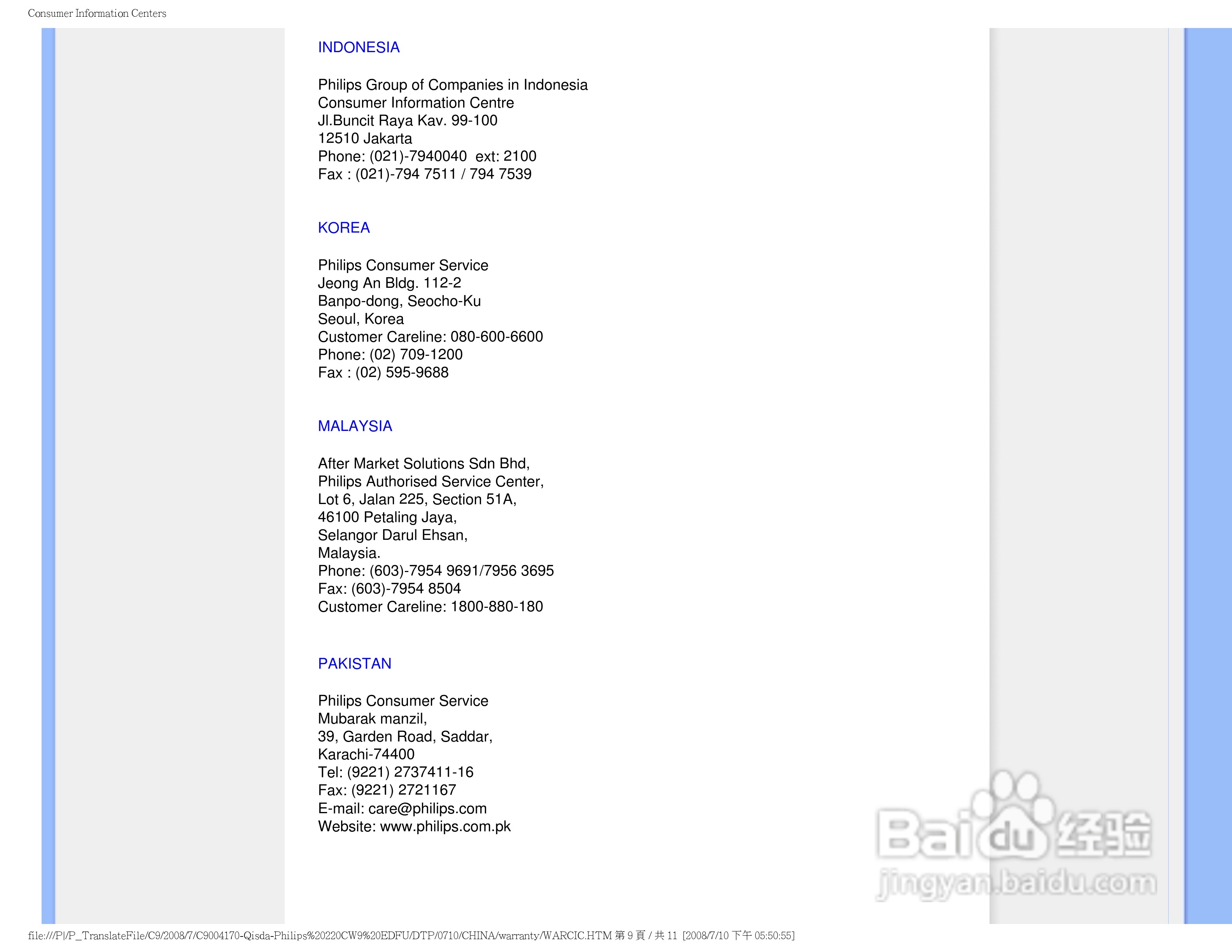 Consumer Information Centers

INDONESIA

Philips Group of Companies in Indonesia
Consumer Information Centre
Jl.Buncit Raya Kav. 99-100
12510 Jakarta
Phone: (021)-7940040 ext: 2100
Fax : (021)-794 7511 / 794 7539

KOREA

Philips Consumer Service
Jeong An Bldg. 112-2
Banpo-dong, Seocho-Ku
Seoul, Korea
Customer Careline: 080-600-6600
Phone: (02) 709-1200
Fax : (02) 595-9688

MALAYSIA

After Market Solutions Sdn Bhd,
Philips Authorised Service Center,
Lot 6, Jalan 225, Section 51A,
46100 Petaling Jaya,
Selangor Darul Ehsan,
Malaysia.
Phone: (603)-7954 9691/7956 3695
Fax: (603)-7954 8504
Customer Careline: 1800-880-180

PAKISTAN

Philips Consumer Service
Mubarak manzil,
39, Garden Road, Saddar,
Karachi-74400
Tel: (9221) 2737411-16
Fax: (9221) 2721167
E-mail: care@philips.com
Website: www.philips.com.pk

Baidu 经验
jingyan.baidu.com

file:///P|/P_TranslateFile/C9/2008/7/C9004170-Qisda-Philips%20220CW9%20EDFU/DTP/0710/CHINA/warranty/WARCIC.HTM 第 9 頁 / 共 11 [2008/7/10 下午 05:50:55]